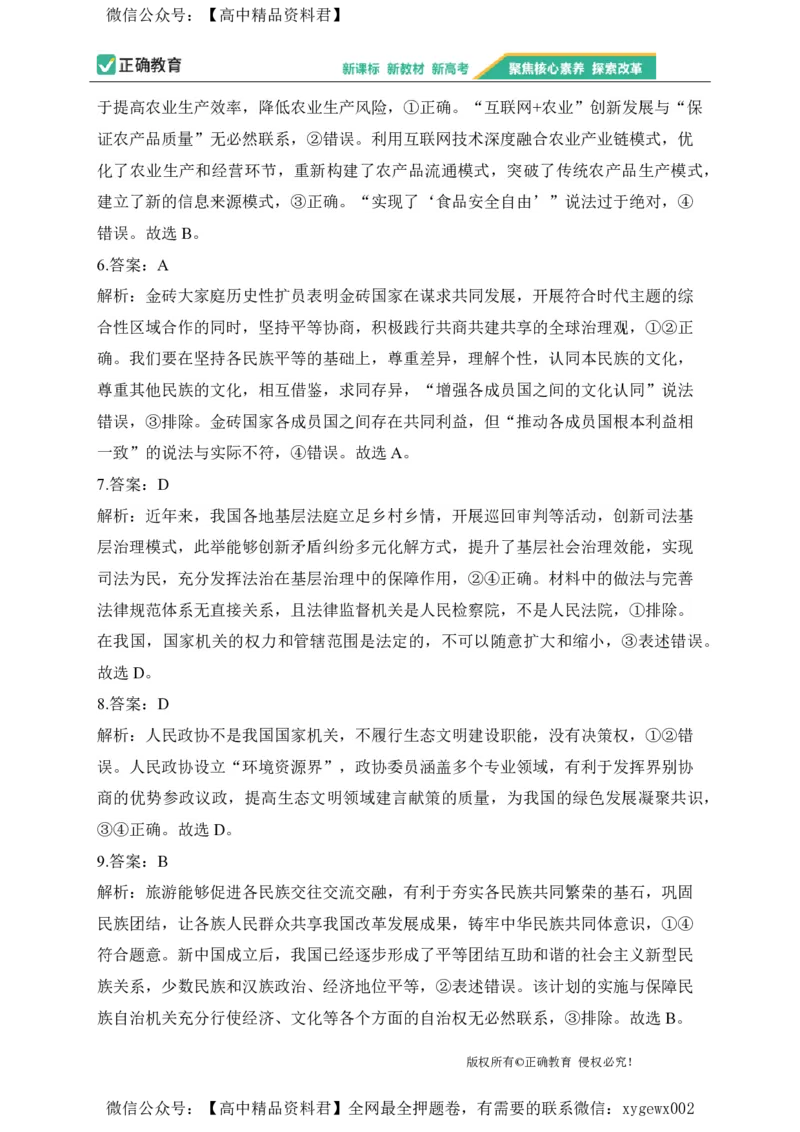 微信公众号：【高中精品资料君】

正确教育

新课标 新教材 新高考 聚焦核心素养 探索改革

于提高农业生产效率，降低农业生产风险，①正确。“互联网+农业”创新发展与“保证农产品质量”无必然联系，②错误。利用互联网技术深度融合农业产业链模式，优化了农业生产和经营环节，重新构建了农产品流通模式，突破了传统农产品生产模式，建立了新的信息来源模式，③正确。“实现了‘食品安全自由’”说法过于绝对，④错误。故选B。

6.答案：A

解析：金砖大家庭历史性扩员表明金砖国家在谋求共同发展，开展符合时代主题的综合性区域合作的同时，坚持平等协商，积极践行共商共建共享的全球治理观，①②正确。我们要在坚持各民族平等的基础上，尊重差异，理解个性，认同本民族的文化，尊重其他民族的文化，相互借鉴，求同存异，“增强各成员国之间的文化认同”说法错误，③排除。金砖国家各成员国之间存在共同利益，但“推动各成员国根本利益相一致”的说法与实际不符，④错误。故选A。

7.答案：D

解析：近年来，我国各地基层法庭立足乡村乡情，开展巡回审判等活动，创新司法基层治理模式，此举能够创新矛盾纠纷多元化解方式，提升了基层社会治理效能，实现司法为民，充分发挥法治在基层治理中的保障作用，②④正确。材料中的做法与完善法律规范体系无直接关系，且法律监督机关是人民检察院，不是人民法院，①排除。在我国，国家机关的权力和管辖范围是法定的，不可以随意扩大和缩小，③表述错误。故选D。

8.答案：D

解析：人民政协不是我国国家机关，不履行生态文明建设职能，没有决策权，①②错误。人民政协设立“环境资源界”，政协委员涵盖多个专业领域，有利于发挥界别协商的优势参政议政，提高生态文明领域建言献策的质量，为我国的绿色发展凝聚共识，③④正确。故选D。

9.答案：B

解析：旅游能够促进各民族交往交流交融，有利于夯实各民族共同繁荣的基石，巩固民族团结，让各族人民群众共享我国改革发展成果，铸牢中华民族共同体意识，①④符合题意。新中国成立后，我国已经逐步形成了平等团结互助和谐的社会主义新型民族关系，少数民族和汉族政治、经济地位平等，②表述错误。该计划的实施与保障民族自治机关充分行使经济、文化等各个方面的自治权无必然联系，③排除。故选B。

版权所有©正确教育 侵权必究！

微信公众号：【高中精品资料君】全网最全押题卷，有需要的联系微信：xygewx002